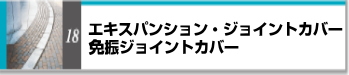 18
エキスパンション・ジョイントカバー
免振ジョイントカバー